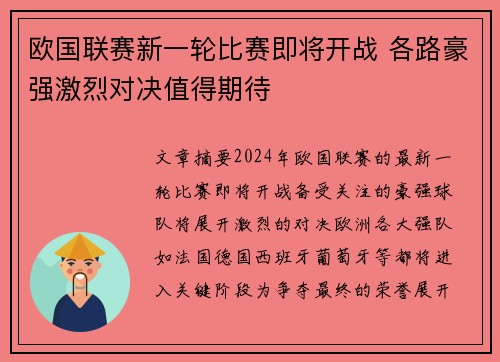 欧国联赛新一轮比赛即将开战 各路豪强激烈对决值得期待

文章摘要2024年欧国联赛的最新一轮比赛即将开战备受关注的豪强球队将展开激烈的对决欧洲各大强队如法国德国西班牙葡萄牙等都将进入关键阶段为争夺最终的荣誉展开